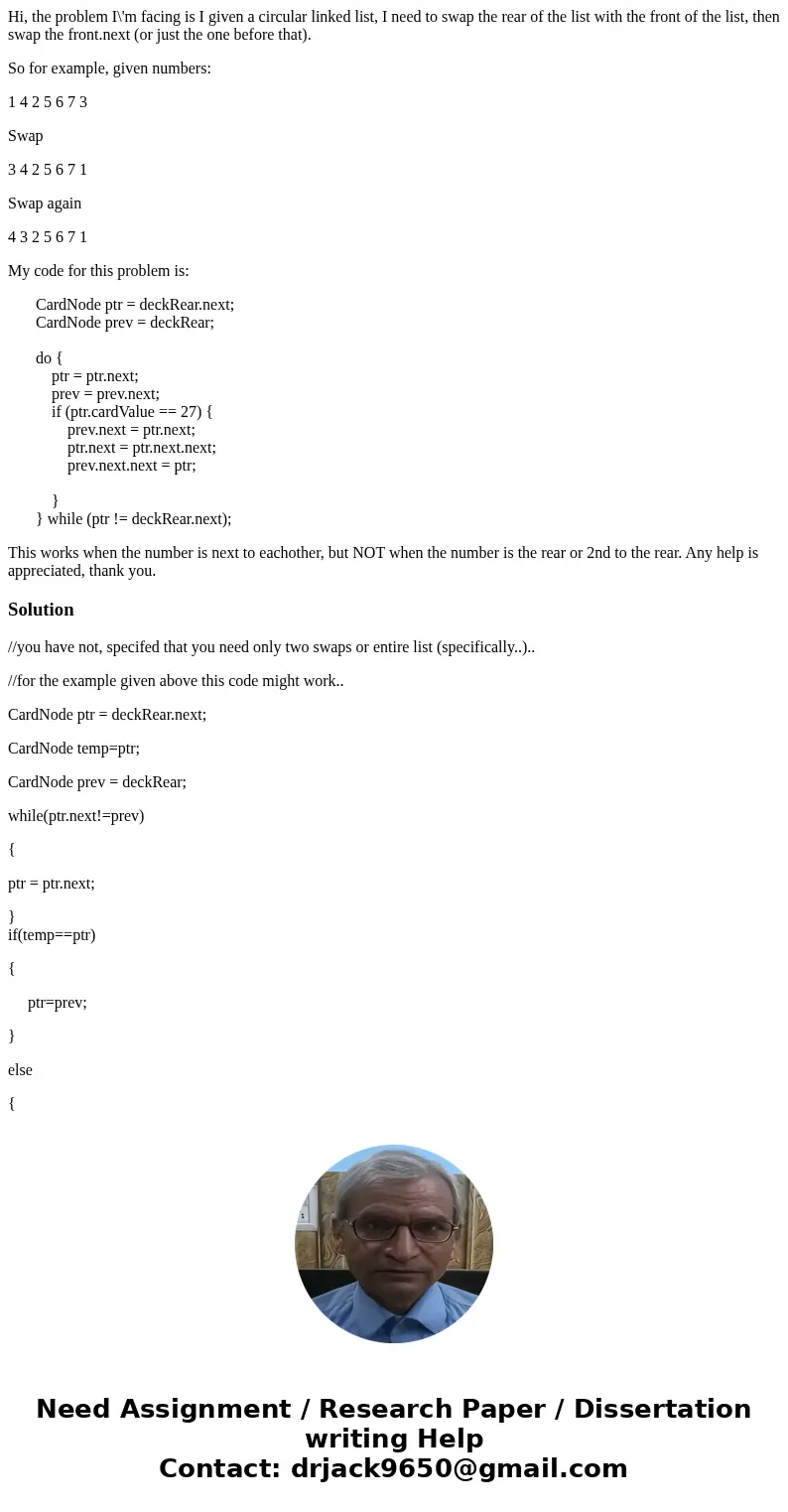 Hi, the problem I\'m facing is I given a circular linked list, I need to swap the rear of the list with the front of the list, then swap the front.next (or just the one before that).

So for example, given numbers:

1 4 2 5 6 7 3

Swap

3 4 2 5 6 7 1

Swap again

4 3 2 5 6 7 1

My code for this problem is:

CardNode ptr = deckRear.next;
CardNode prev = deckRear;

do {
ptr = ptr.next;
prev = prev.next;
if (ptr.cardValue == 27) {
prev.next = ptr.next;
ptr.next = ptr.next.next;
prev.next.next = ptr;

}
} while (ptr != deckRear.next);

This works when the number is next to eachother, but NOT when the number is the rear or 2nd to the rear. Any help is appreciated, thank you.

Solution

//you have not, specifed that you need only two swaps or entire list (specifically..)..

//for the example given above this code might work..

CardNode ptr = deckRear.next;

CardNode temp=ptr;

CardNode prev = deckRear;

while(ptr.next!=prev)

{

ptr = ptr.next;

}
if(temp==ptr)

{

ptr=prev;

}

else

{

Need Assignment / Research Paper / Dissertation writing Help
Contact: drjack9650@gmail.com